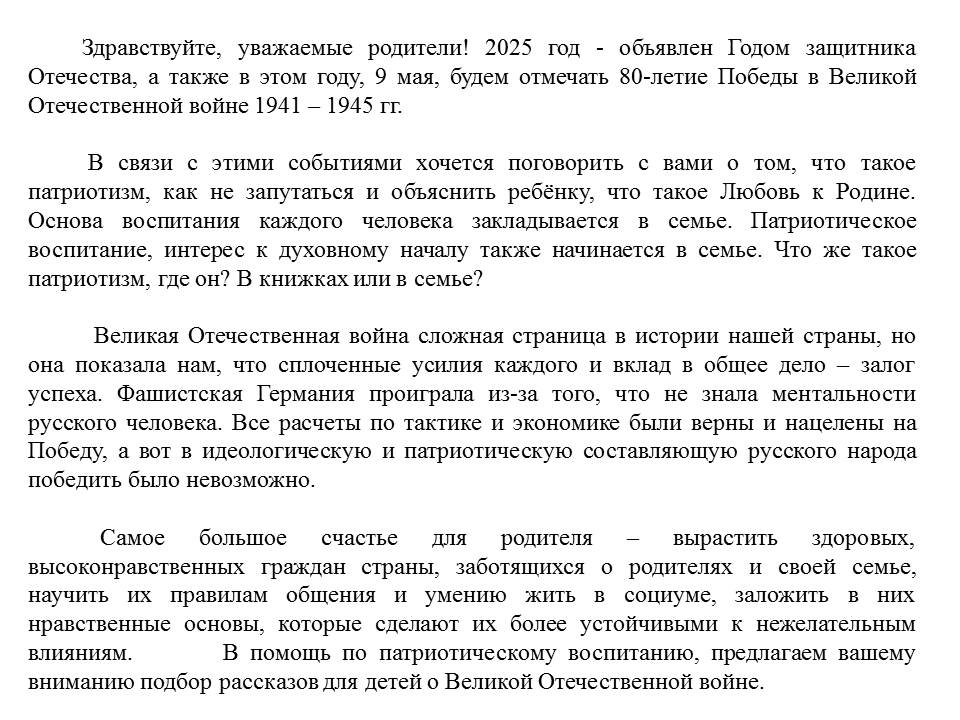 Здравствуйте, уважаемые родители! 2025 год - объявлен Годом защитника Отечества, а также в этом году, 9 мая, будем отмечать 80-летие Победы в Великой Отечественной войне 1941 – 1945 гг.

В связи с этими событиями хочется поговорить с вами о том, что такое патриотизм, как не запутаться и объяснить ребёнку, что такое Любовь к Родине. Основа воспитания каждого человека закладывается в семье. Патриотическое воспитание, интерес к духовному началу также начинается в семье. Что же такое патриотизм, где он? В книжках или в семье?

Великая Отечественная война сложная страница в истории нашей страны, но она показала нам, что сплоченные усилия каждого и вклад в общее дело – залог успеха. Фашистская Германия проиграла из-за того, что не знала ментальности русского человека. Все расчеты по тактике и экономике были верны и нацелены на Победу, а вот в идеологическую и патриотическую составляющую русского народа победить было невозможно.

Самое большое счастье для родителя – вырастить здоровых, высоконравственных граждан страны, заботящихся о родителях и своей семье, научить их правилам общения и умению жить в социуме, заложить в них нравственные основы, которые сделают их более устойчивыми к нежелательным влияниям. В помощь по патриотическому воспитанию, предлагаем вашему вниманию подбор рассказов для детей о Великой Отечественной войне.